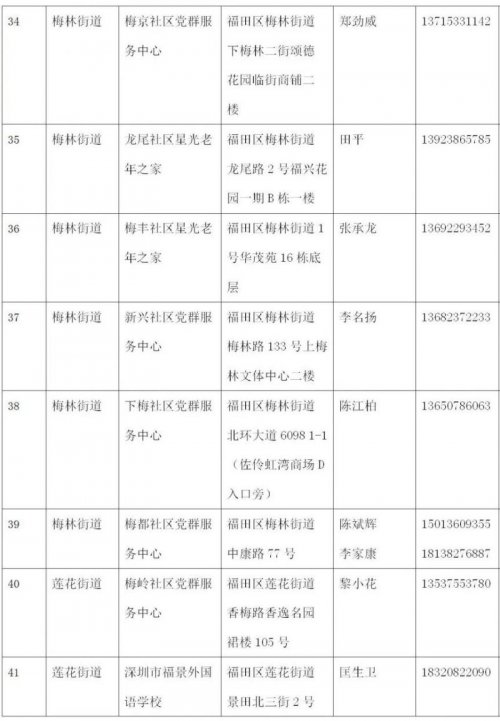 | 34 | 梅林街道 | 梅京社区党群服务中心 | 福田区梅林街道下梅林二街颂德花园临街商铺二楼 | 郑劲威 | 13715331142 |
|---|---|---|---|---|---|
| 35 | 梅林街道 | 龙尾社区星光老年之家 | 福田区梅林街道龙尾路 2 号福兴花园一期 B 栋一楼 | 田平 | 13923865785 |
| 36 | 梅林街道 | 梅丰社区星光老年之家 | 福田区梅林街道 1 号华茂苑 16 栋底层 | 张承龙 | 13692293452 |
| 37 | 梅林街道 | 新兴社区党群服务中心 | 福田区梅林街道梅林路 133 号上梅林文体中心二楼 | 李名扬 | 13682372233 |
| 38 | 梅林街道 | 下梅社区党群服务中心 | 福田区梅林街道北环大道 6098 1-1（佐伶虹湾商场 D 入口旁） | 陈江柏 | 13650786063 |
| 39 | 梅林街道 | 梅都社区党群服务中心 | 福田区梅林街道中康路 77 号 | 陈斌辉 李家康 | 15013609355 18138276887 |
| 40 | 莲花街道 | 梅岭社区党群服务中心 | 福田区莲花街道香梅路香逸名园裙楼 105 号 | 黎小花 | 13537553780 |
| 41 | 莲花街道 | 深圳市福景外国语学校 | 福田区莲花街道景田北三街 2 号 | 匡生卫 | 18320822090 |